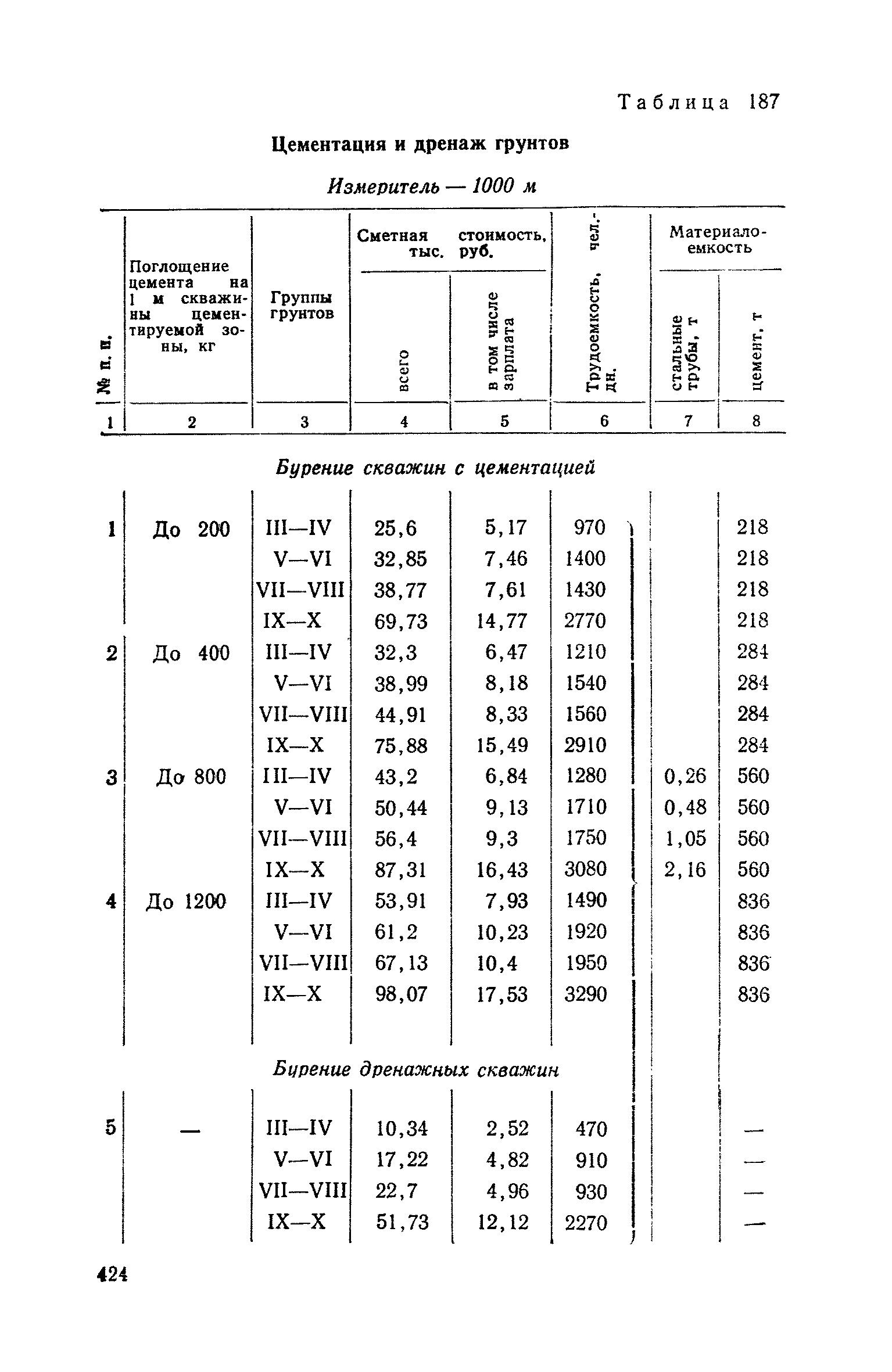 Таблица 187

Цементация и дренаж грунтов

Измеритель — 1000 м

| № п. п. | Поглощение цемента на 1 м скважины цементируемой зоны, кг | Группы грунтов | Сметная стоимость, тыс. руб. всего | Сметная стоимость, тыс. руб. в том числе зарплата | Трудоемкость, чел.-дн. | Материалоемкость стальные трубы, т | Материалоемкость цемент, т |
|---|---|---|---|---|---|---|---|
| 1 | 2 | 3 | 4 | 5 | 6 | 7 | 8 |
| | | Бурение скважин с цементацией | | | | | |
| 1 | До 200 | III—IV | 25,6 | 5,17 | 970 | | 218 |
| | | V—VI | 32,85 | 7,46 | 1400 | | 218 |
| | | VII—VIII | 38,77 | 7,61 | 1430 | | 218 |
| | | IX—X | 69,73 | 14,77 | 2770 | | 218 |
| 2 | До 400 | III—IV | 32,3 | 6,47 | 1210 | | 284 |
| | | V—VI | 38,99 | 8,18 | 1540 | | 284 |
| | | VII—VIII | 44,91 | 8,33 | 1560 | | 284 |
| | | IX—X | 75,88 | 15,49 | 2910 | | 284 |
| 3 | До 800 | III—IV | 43,2 | 6,84 | 1280 | 0,26 | 560 |
| | | V—VI | 50,44 | 9,13 | 1710 | 0,48 | 560 |
| | | VII—VIII | 56,4 | 9,3 | 1750 | 1,05 | 560 |
| | | IX—X | 87,31 | 16,43 | 3080 | 2,16 | 560 |
| 4 | До 1200 | III—IV | 53,91 | 7,93 | 1490 | | 836 |
| | | V—VI | 61,2 | 10,23 | 1920 | | 836 |
| | | VII—VIII | 67,13 | 10,4 | 1950 | | 836 |
| | | IX—X | 98,07 | 17,53 | 3290 | | 836 |
| | | Бурение дренажных скважин | | | | | |
| 5 | — | III—IV | 10,34 | 2,52 | 470 | | — |
| | | V—VI | 17,22 | 4,82 | 910 | | — |
| | | VII—VIII | 22,7 | 4,96 | 930 | | — |
| | | IX—X | 51,73 | 12,12 | 2270 | | — |

424